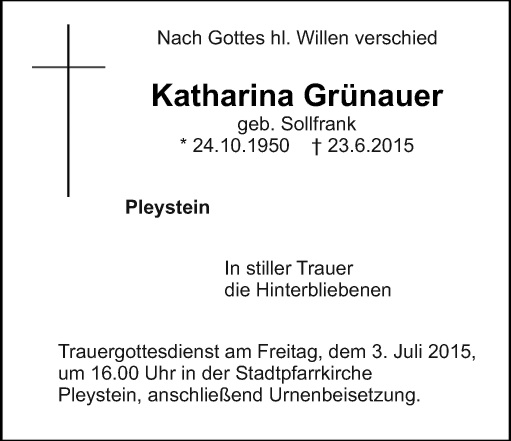 Nach Gottes hl. Willen verschied

Katharina Grünauer

geb. Sollfrank
* 24.10.1950 † 23.6.2015

Pleystein

In stiller Trauer
die Hinterbliebenen

Trauergottesdienst am Freitag, dem 3. Juli 2015, um 16.00 Uhr in der Stadtpfarrkirche Pleystein, anschließend Urnenbeisetzung.